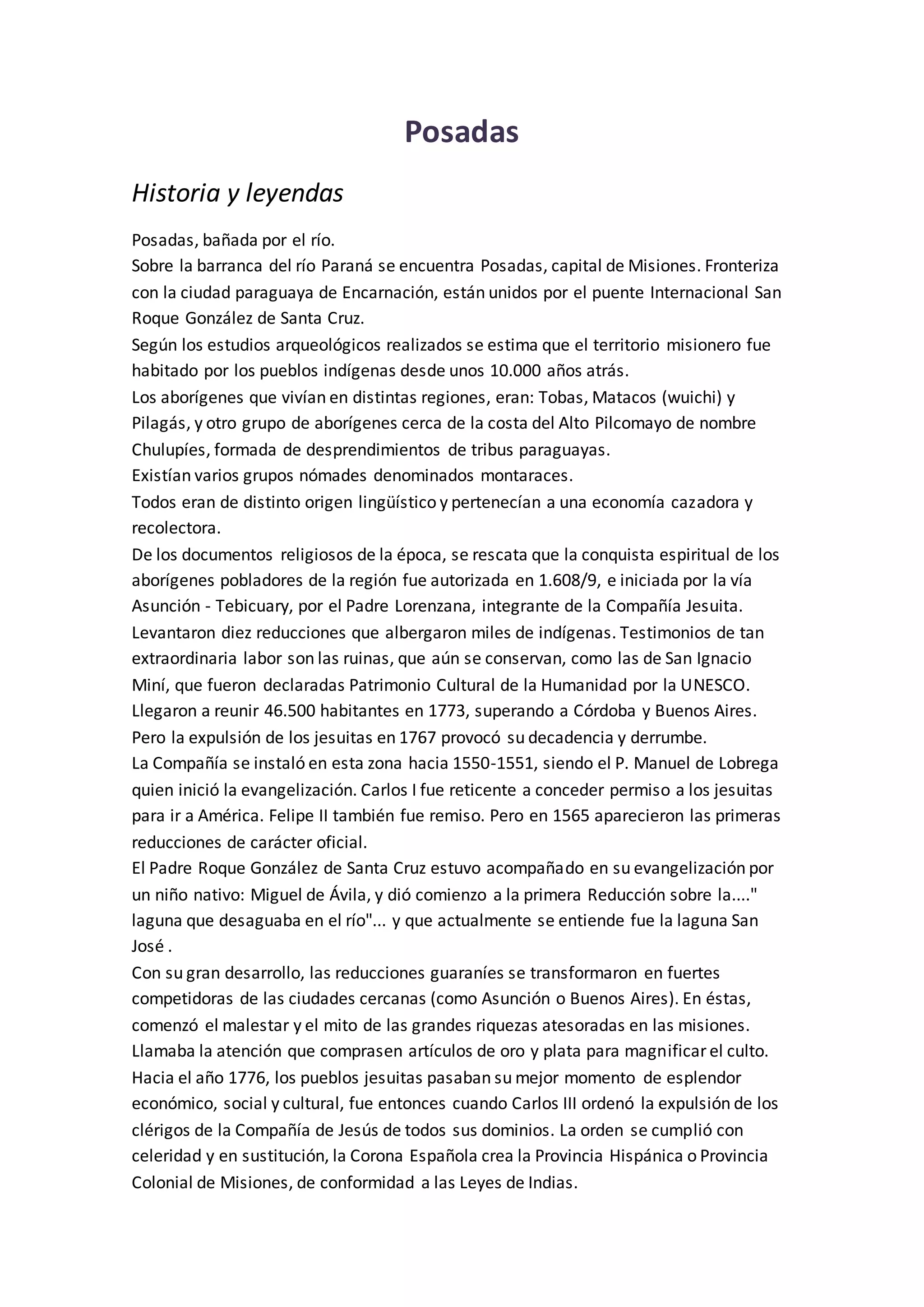 Posadas

Historia y leyendas

Posadas, bañada por el río.
Sobre la barranca del río Paraná se encuentra Posadas, capital de Misiones. Fronteriza con la ciudad paraguaya de Encarnación, están unidos por el puente Internacional San Roque González de Santa Cruz.
Según los estudios arqueológicos realizados se estima que el territorio misionero fue habitado por los pueblos indígenas desde unos 10.000 años atrás.
Los aborígenes que vivían en distintas regiones, eran: Tobas, Matacos (wuichi) y Pilagás, y otro grupo de aborígenes cerca de la costa del Alto Pilcomayo de nombre Chulupíes, formada de desprendimientos de tribus paraguayas.
Existían varios grupos nómades denominados montaraces.
Todos eran de distinto origen lingüístico y pertenecían a una economía cazadora y recolectora.
De los documentos religiosos de la época, se rescata que la conquista espiritual de los aborígenes pobladores de la región fue autorizada en 1.608/9, e iniciada por la vía Asunción - Tebicuary, por el Padre Lorenzana, integrante de la Compañía Jesuita.
Levantaron diez reducciones que albergaron miles de indígenas. Testimonios de tan extraordinaria labor son las ruinas, que aún se conservan, como las de San Ignacio Miní, que fueron declaradas Patrimonio Cultural de la Humanidad por la UNESCO.
Llegaron a reunir 46.500 habitantes en 1773, superando a Córdoba y Buenos Aires.
Pero la expulsión de los jesuitas en 1767 provocó su decadencia y derrumbe.
La Compañía se instaló en esta zona hacia 1550-1551, siendo el P. Manuel de Lobrega quien inició la evangelización. Carlos I fue reticente a conceder permiso a los jesuitas para ir a América. Felipe II también fue remiso. Pero en 1565 aparecieron las primeras reducciones de carácter oficial.
El Padre Roque González de Santa Cruz estuvo acompañado en su evangelización por un niño nativo: Miguel de Ávila, y dió comienzo a la primera Reducción sobre la...." laguna que desaguaba en el río"... y que actualmente se entiende fue la laguna San José .
Con su gran desarrollo, las reducciones guaraníes se transformaron en fuertes competidoras de las ciudades cercanas (como Asunción o Buenos Aires). En éstas, comenzó el malestar y el mito de las grandes riquezas atesoradas en las misiones. Llamaba la atención que comprasen artículos de oro y plata para magnificar el culto.
Hacia el año 1776, los pueblos jesuitas pasaban su mejor momento de esplendor económico, social y cultural, fue entonces cuando Carlos III ordenó la expulsión de los clérigos de la Compañía de Jesús de todos sus dominios. La orden se cumplió con celeridad y en sustitución, la Corona Española crea la Provincia Hispánica o Provincia Colonial de Misiones, de conformidad a las Leyes de Indias.